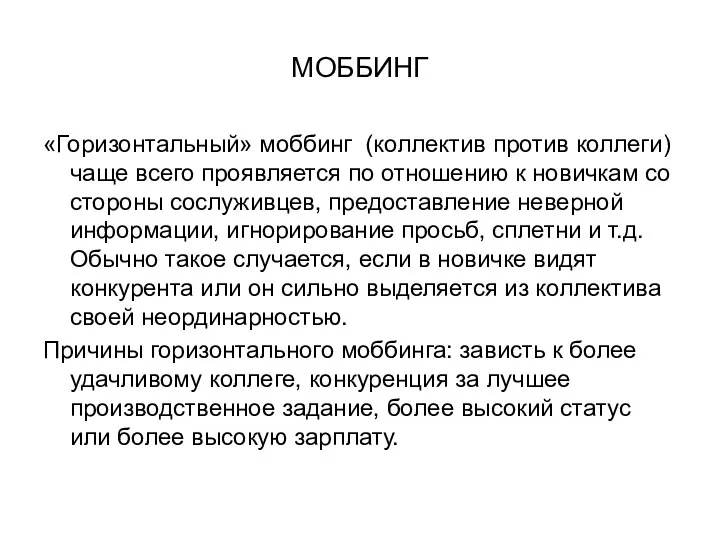 МОББИНГ

«Горизонтальный» моббинг (коллектив против коллеги) чаще всего проявляется по отношению к новичкам со стороны сослуживцев, предоставление неверной информации, игнорирование просьб, сплетни и т.д. Обычно такое случается, если в новичке видят конкурента или он сильно выделяется из коллектива своей неординарностью.

Причины горизонтального моббинга: зависть к более удачливому коллеге, конкуренция за лучшее производственное задание, более высокий статус или более высокую зарплату.